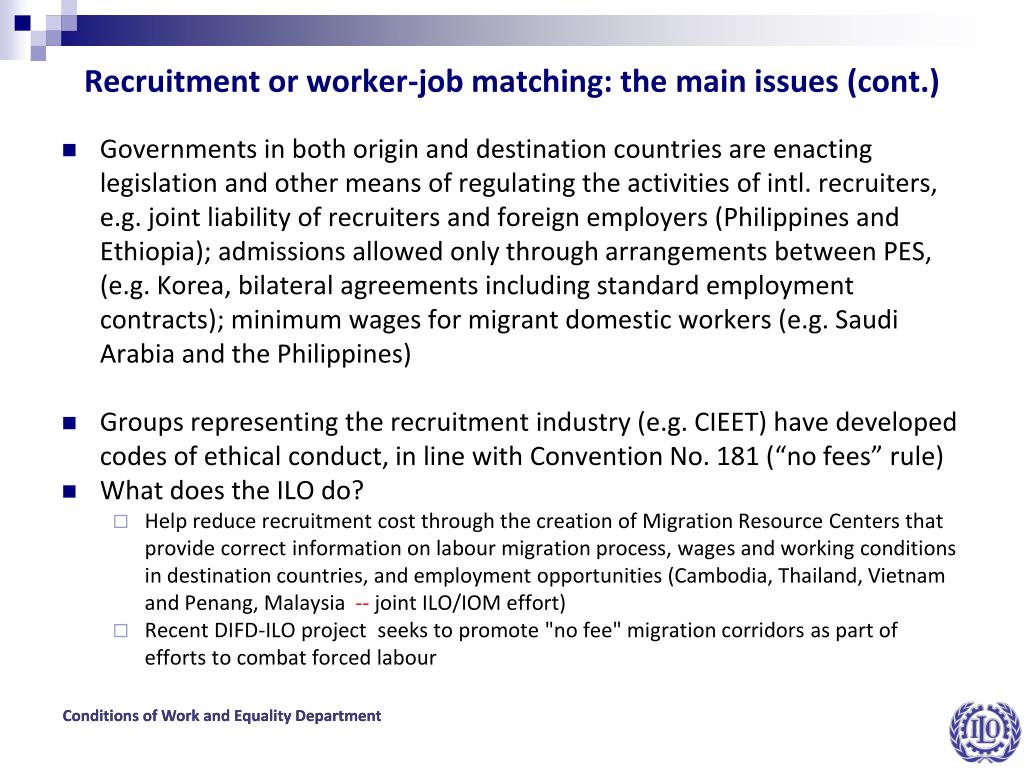 Recruitment or worker-job matching: the main issues (cont.)

Governments in both origin and destination countries are enacting legislation and other means of regulating the activities of intl. recruiters, e.g. joint liability of recruiters and foreign employers (Philippines and Ethiopia); admissions allowed only through arrangements between PES, (e.g. Korea, bilateral agreements including standard employment contracts); minimum wages for migrant domestic workers (e.g. Saudi Arabia and the Philippines)

Groups representing the recruitment industry (e.g. CIEET) have developed codes of ethical conduct, in line with Convention No. 181 (“no fees” rule)

What does the ILO do?

Help reduce recruitment cost through the creation of Migration Resource Centers that provide correct information on labour migration process, wages and working conditions in destination countries, and employment opportunities (Cambodia, Thailand, Vietnam and Penang, Malaysia -- joint ILO/IOM effort)

Recent DIFD-ILO project seeks to promote "no fee" migration corridors as part of efforts to combat forced labour

Conditions of Work and Equality Department

ILO